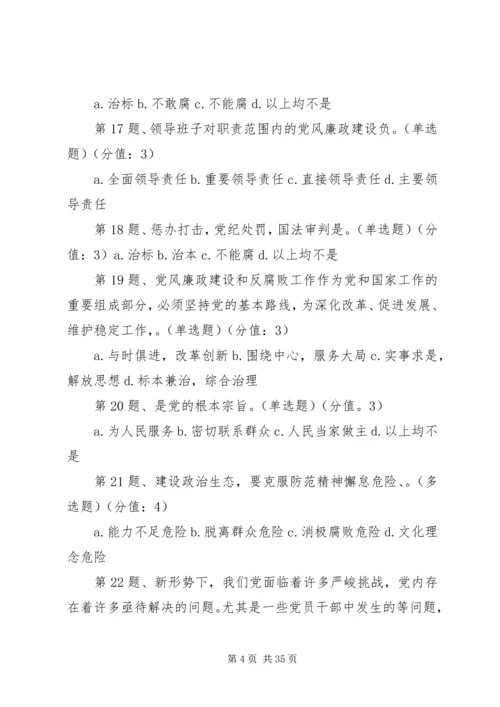 a. 治标 b. 不敢腐 c. 不能腐 d. 以上均不是

第 17 题、领导班子对职责范围内的党风廉政建设负。（单选题）（分值：3）

a. 全面领导责任 b. 重要领导责任 c. 直接领导责任 d. 主要领导责任

第 18 题、惩办打击，党纪处罚，国法审判是。（单选题）（分值：3）a. 治标 b. 治本 c. 不能腐 d. 以上均不是

第 19 题、党风廉政建设和反腐败工作作为党和国家工作的重要组成部分，必须坚持党的基本路线，为深化改革、促进发展、维护稳定工作，。（单选题）（分值：3）

a. 与时俱进，改革创新 b. 围绕中心，服务大局 c. 实事求是，解放思想 d. 标本兼治，综合治理

第 20 题、是党的根本宗旨。（单选题）（分值。3）

a. 为人民服务 b. 密切联系群众 c. 人民当家做主 d. 以上均不是

第 21 题、建设政治生态，要克服防范精神懈怠危险、。（多选题）（分值：4）

a. 能力不足危险 b. 脱离群众危险 c. 消极腐败危险 d. 文化理念危险

第 22 题、新形势下，我们党面临着许多严峻挑战，党内存在着许多亟待解决的问题。尤其是一些党员干部中发生的等问题，

第 4 页 共 35 页